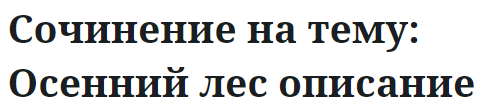 Сочинение на тему: Осенний лес описание